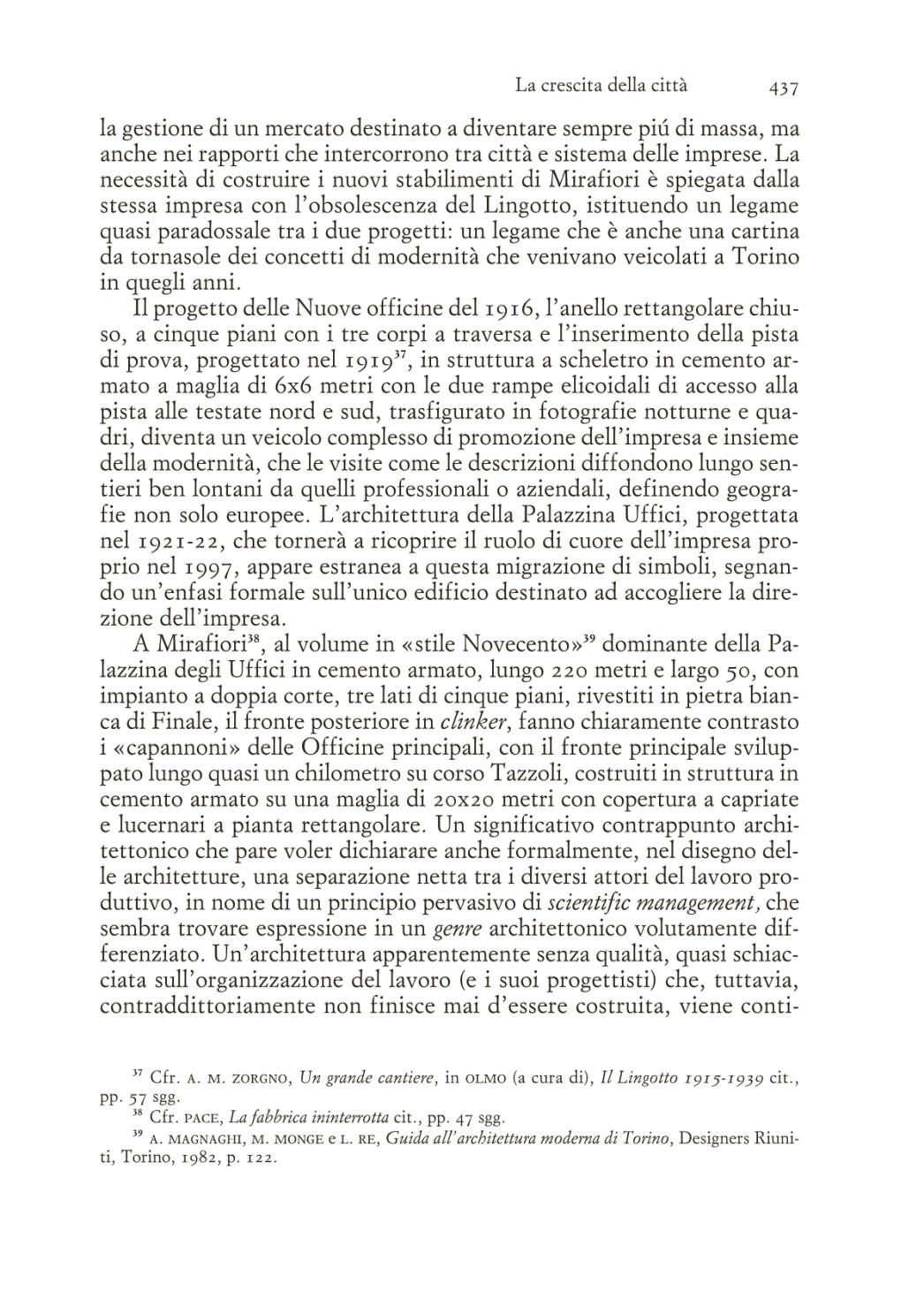 La crescita della città 437

la gestione di un mercato destinato a diventare sempre piú di massa, ma anche nei rapporti che intercorrono tra città e sistema delle imprese. La necessità di costruire i nuovi stabilimenti di Mirafiori è spiegata dalla stessa impresa con l'obsolescenza del Lingotto, istituendo un legame quasi paradossale tra i due progetti: un legame che è anche una cartina da tornasole dei concetti di modernità che venivano veicolati a Torino in quegli anni.

Il progetto delle Nuove officine del 1916, l'anello rettangolare chiuso, a cinque piani con i tre corpi a traversa e l'inserimento della pista di prova, progettato nel 1919$^{37}$, in struttura a scheletro in cemento armato a maglia di 6x6 metri con le due rampe elicoidali di accesso alla pista alle testate nord e sud, trasfigurato in fotografie notturne e quadri, diventa un veicolo complesso di promozione dell'impresa e insieme della modernità, che le visite come le descrizioni diffondono lungo sentieri ben lontani da quelli professionali o aziendali, definendo geografie non solo europee. L'architettura della Palazzina Uffici, progettata nel 1921-22, che tornerà a ricoprire il ruolo di cuore dell'impresa proprio nel 1997, appare estranea a questa migrazione di simboli, segnando un'enfasi formale sull'unico edificio destinato ad accogliere la direzione dell'impresa.

A Mirafiori$^{38}$, al volume in «stile Novecento»$^{39}$ dominante della Palazzina degli Uffici in cemento armato, lungo 220 metri e largo 50, con impianto a doppia corte, tre lati di cinque piani, rivestiti in pietra bianca di Finale, il fronte posteriore in clinker, fanno chiaramente contrasto i «capannoni» delle Officine principali, con il fronte principale sviluppato lungo quasi un chilometro su corso Tazzoli, costruiti in struttura in cemento armato su una maglia di 20x20 metri con copertura a capriate e lucernari a pianta rettangolare. Un significativo contrappunto architettonico che pare voler dichiarare anche formalmente, nel disegno delle architetture, una separazione netta tra i diversi attori del lavoro produttivo, in nome di un principio pervasivo di scientific management, che sembra trovare espressione in un genre architettonico volutamente differenziato. Un'architettura apparentemente senza qualità, quasi schiacciata sull'organizzazione del lavoro (e i suoi progettisti) che, tuttavia, contraddittoriamente non finisce mai d'essere costruita, viene conti-

$^{37}$ Cfr. A. M. ZORGNO, Un grande cantiere, in OLMO (a cura di), Il Lingotto 1915-1939 cit., pp. 57 sgg.
$^{38}$ Cfr. PACE, La fabbrica ininterrotta cit., pp. 47 sgg.
$^{39}$ A. MAGNAGHI, M. MONGE e L. RE, Guida all'architettura moderna di Torino, Designers Riuniti, Torino, 1982, p. 122.